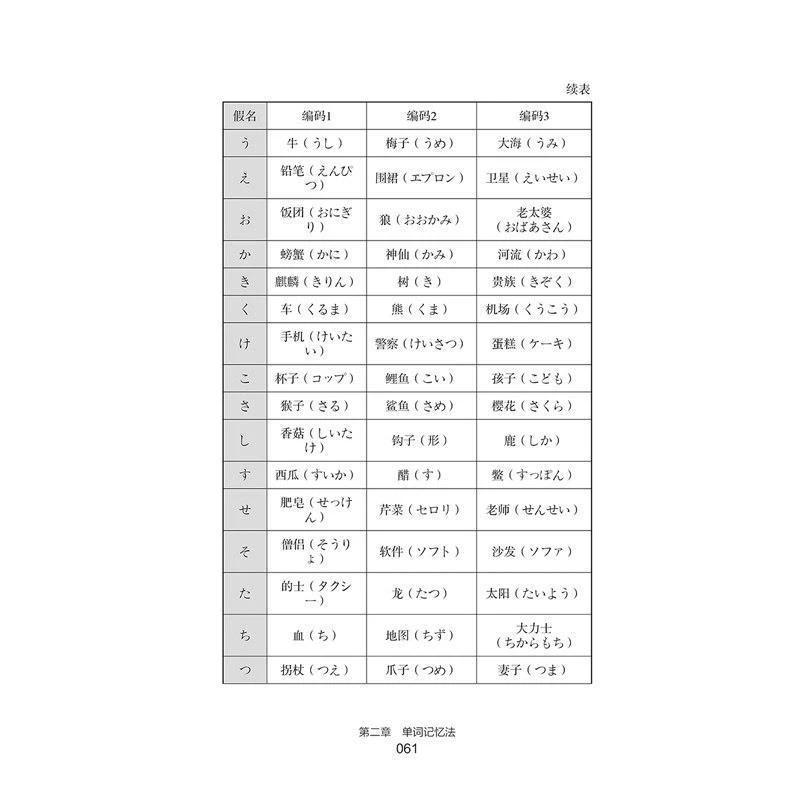 续表

| 假名 | 编码1 | 编码2 | 编码3 |
|---|---|---|---|
| う | 牛（うし） | 梅子（うめ） | 大海（うみ） |
| え | 铅笔（えんぴつ） | 围裙（エプロン） | 卫星（えいせい） |
| お | 饭团（おにぎり） | 狼（おおかみ） | 老太婆（おばあさん） |
| か | 螃蟹（かに） | 神仙（かみ） | 河流（かわ） |
| き | 麒麟（きりん） | 树（き） | 贵族（きぞく） |
| く | 车（くるま） | 熊（くま） | 机场（くうこう） |
| け | 手机（けいたい） | 警察（けいさつ） | 蛋糕（ケーキ） |
| こ | 杯子（コップ） | 鲤鱼（こい） | 孩子（こども） |
| さ | 猴子（さる） | 鲨鱼（さめ） | 樱花（さくら） |
| し | 香菇（しいたけ） | 钩子（形） | 鹿（しか） |
| す | 西瓜（すいか） | 醋（す） | 鳖（すっぽん） |
| せ | 肥皂（せっけん） | 芹菜（セロリ） | 老师（せんせい） |
| そ | 僧侣（そうりょ） | 软件（ソフト） | 沙发（ソファ） |
| た | 的士（タクシー） | 龙（たつ） | 太阳（たいよう） |
| ち | 血（ち） | 地图（ちず） | 大力士（ちからもち） |
| つ | 拐杖（つえ） | 爪子（つめ） | 妻子（つま） |

第二章　单词记忆法
061